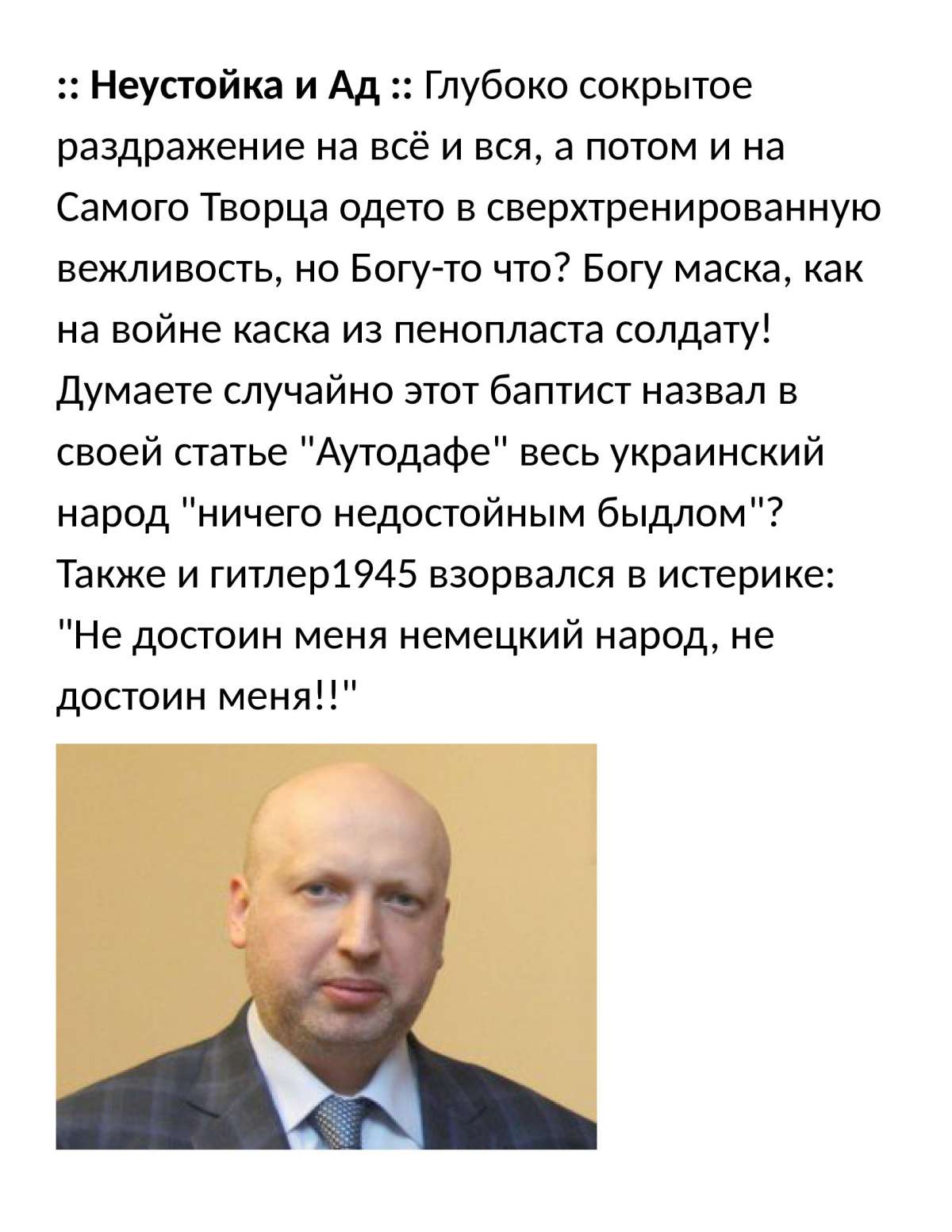 :: Неустойка и Ад :: Глубоко сокрытое раздражение на всё и вся, а потом и на Самого Творца одето в сверхтренированную вежливость, но Богу-то что? Богу маска, как на войне каска из пенопласта солдату! Думаете случайно этот баптист назвал в своей статье "Аутодафе" весь украинский народ "ничего недостойным быдлом"? Также и гитлер1945 взорвался в истерике: "Не достоин меня немецкий народ, не достоин меня!!"